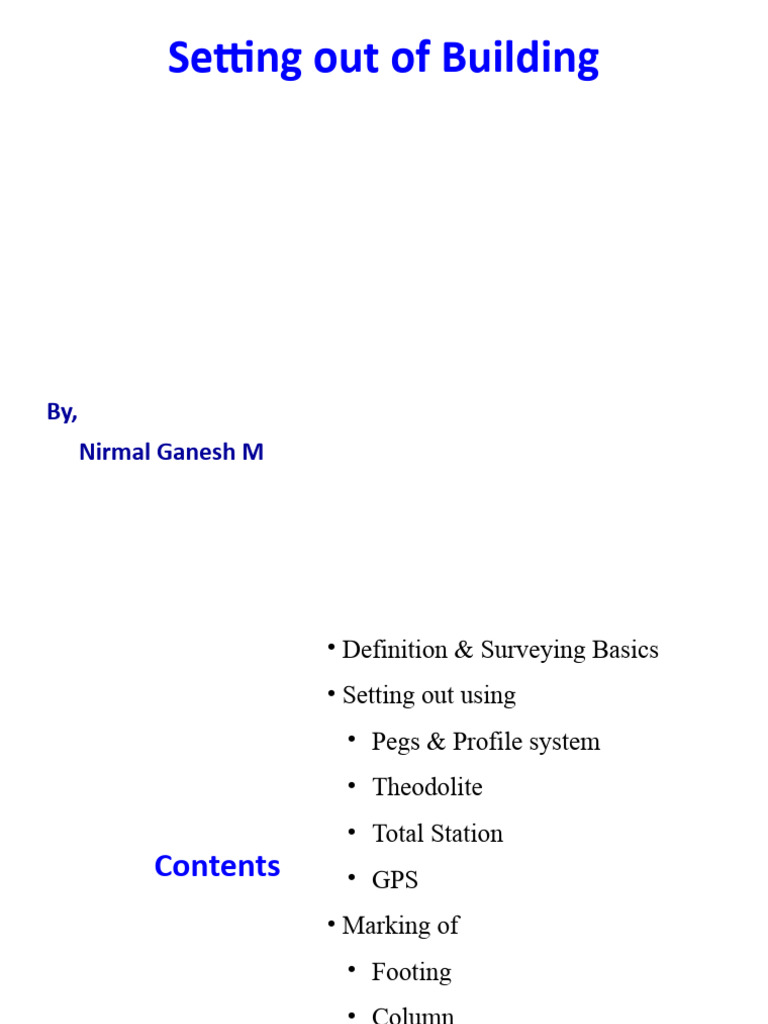 Setting out of Building

By,

Nirmal Ganesh M

Contents

• Definition & Surveying Basics
• Setting out using
• Pegs & Profile system
• Theodolite
• Total Station
• GPS
• Marking of
• Footing
• Column